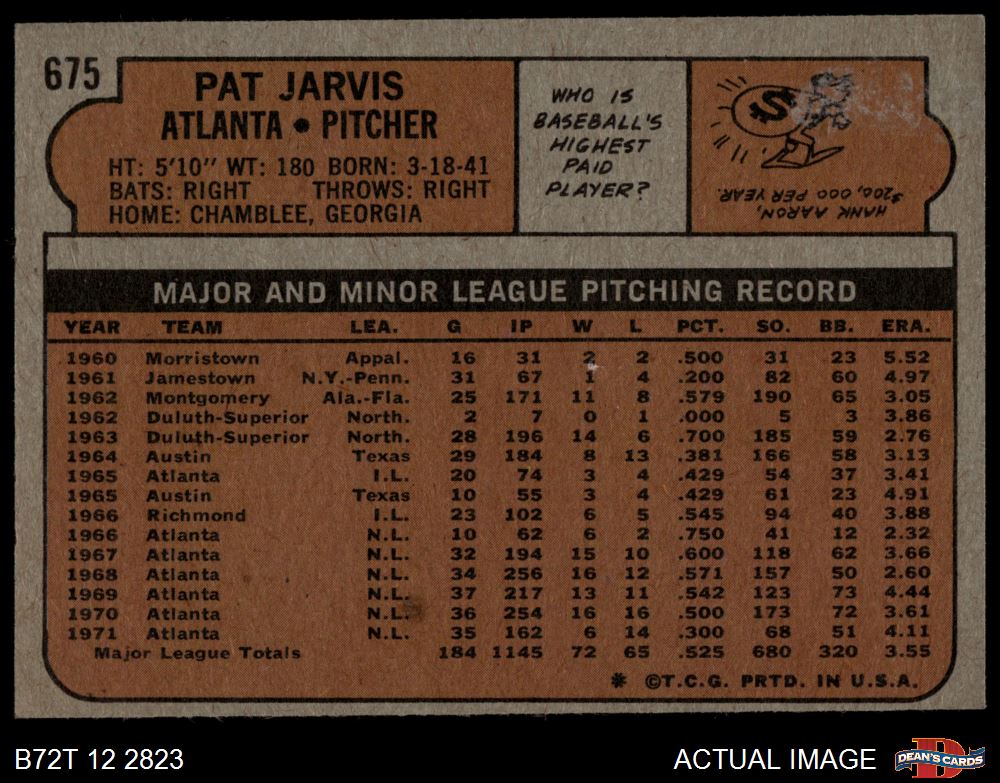 675

PAT JARVIS
ATLANTA • PITCHER

HT: 5'10" WT: 180 BORN: 3-18-41
BATS: RIGHT THROWS: RIGHT
HOME: CHAMBLEE, GEORGIA

WHO IS BASEBALL'S HIGHEST PAID PLAYER?

HANK AARON, $200,000 PER YEAR.

MAJOR AND MINOR LEAGUE PITCHING RECORD

| YEAR | TEAM | LEA. | G | IP | W | L | PCT. | SO. | BB. | ERA. |
|---|---|---|---|---|---|---|---|---|---|---|
| 1960 | Morristown | Appal. | 16 | 31 | 2 | 2 | .500 | 31 | 23 | 5.52 |
| 1961 | Jamestown | N.Y.-Penn. | 31 | 67 | 1 | 4 | .200 | 82 | 60 | 4.97 |
| 1962 | Montgomery | Ala.-Fla. | 25 | 171 | 11 | 8 | .579 | 190 | 65 | 3.05 |
| 1962 | Duluth-Superior | North. | 2 | 7 | 0 | 1 | .000 | 5 | 3 | 3.86 |
| 1963 | Duluth-Superior | North. | 28 | 196 | 14 | 6 | .700 | 185 | 59 | 2.76 |
| 1964 | Austin | Texas | 29 | 184 | 8 | 13 | .381 | 166 | 58 | 3.13 |
| 1965 | Atlanta | I.L. | 20 | 74 | 3 | 4 | .429 | 54 | 37 | 3.41 |
| 1965 | Austin | Texas | 10 | 55 | 3 | 4 | .429 | 61 | 23 | 4.91 |
| 1966 | Richmond | I.L. | 23 | 102 | 6 | 5 | .545 | 94 | 40 | 3.88 |
| 1966 | Atlanta | N.L. | 10 | 62 | 6 | 2 | .750 | 41 | 12 | 2.32 |
| 1967 | Atlanta | N.L. | 32 | 194 | 15 | 10 | .600 | 118 | 62 | 3.66 |
| 1968 | Atlanta | N.L. | 34 | 256 | 16 | 12 | .571 | 157 | 50 | 2.60 |
| 1969 | Atlanta | N.L. | 37 | 217 | 13 | 11 | .542 | 123 | 73 | 4.44 |
| 1970 | Atlanta | N.L. | 36 | 254 | 16 | 16 | .500 | 173 | 72 | 3.61 |
| 1971 | Atlanta | N.L. | 35 | 162 | 6 | 14 | .300 | 68 | 51 | 4.11 |
| Major League Totals | | | 184 | 1145 | 72 | 65 | .525 | 680 | 320 | 3.55 |

* ©T.C.G. PRTD. IN U.S.A.

B72T 12 2823

ACTUAL IMAGE

DEAN'S CARDS